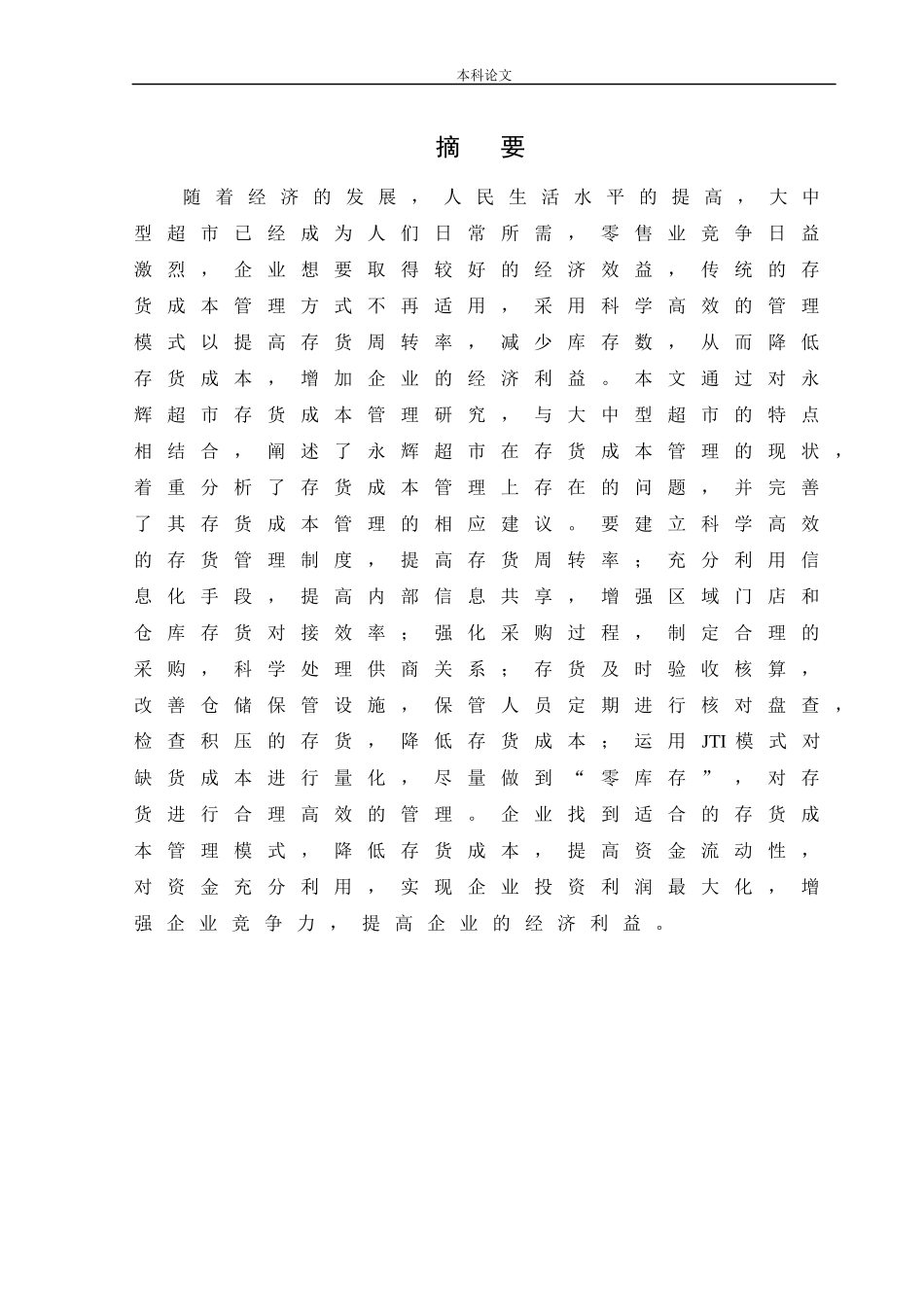 本科论文

摘 要

随着经济的发展，人民生活水平的提高，大中型超市已经成为人们日常所需，零售业竞争日益激烈，企业想要取得较好的经济效益，传统的存货成本管理方式不再适用，采用科学高效的管理模式以提高存货周转率，减少库存数，从而降低存货成本，增加企业的经济利益。本文通过对永辉超市存货成本管理研究，与大中型超市的特点相结合，阐述了永辉超市在存货成本管理的现状，着重分析了存货成本管理上存在的问题，并完善了其存货成本管理的相应建议。要建立科学高效的存货管理制度，提高存货周转率；充分利用信息化手段，提高内部信息共享，增强区域门店和仓库存货对接效率；强化采购过程，制定合理的采购，科学处理供商关系；存货及时验收核算，改善仓储保管设施，保管人员定期进行核对盘查，检查积压的存货，降低存货成本；运用JTI模式对缺货成本进行量化，尽量做到“零库存”，对存货进行合理高效的管理。企业找到适合的存货成本管理模式，降低存货成本，提高资金流动性，对资金充分利用，实现企业投资利润最大化，增强企业竞争力，提高企业的经济利益。